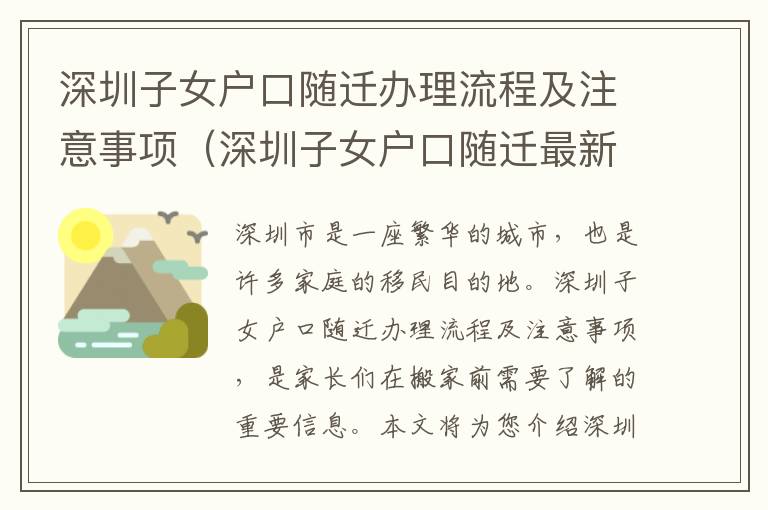 深圳子女户口随迁办理流程及注意事项（深圳子女户口随迁最新

深圳市是一座繁华的城市，也是许多家庭的移民目的地。深圳子女户口随迁办理流程及注意事项，是家长们在搬家前需要了解的重要信息。本文将为您介绍深圳